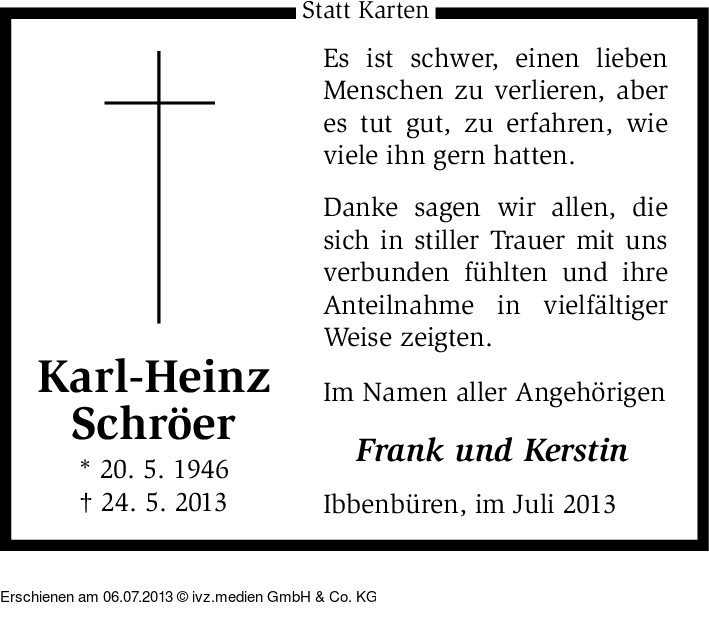 Statt Karten

Karl-Heinz Schröer

* 20. 5. 1946
† 24. 5. 2013

Es ist schwer, einen lieben Menschen zu verlieren, aber es tut gut, zu erfahren, wie viele ihn gern hatten.

Danke sagen wir allen, die sich in stiller Trauer mit uns verbunden fühlten und ihre Anteilnahme in vielfältiger Weise zeigten.

Im Namen aller Angehörigen

Frank und Kerstin

Ibbenbüren, im Juli 2013

Erschienen am 06.07.2013 © ivz.medien GmbH & Co. KG